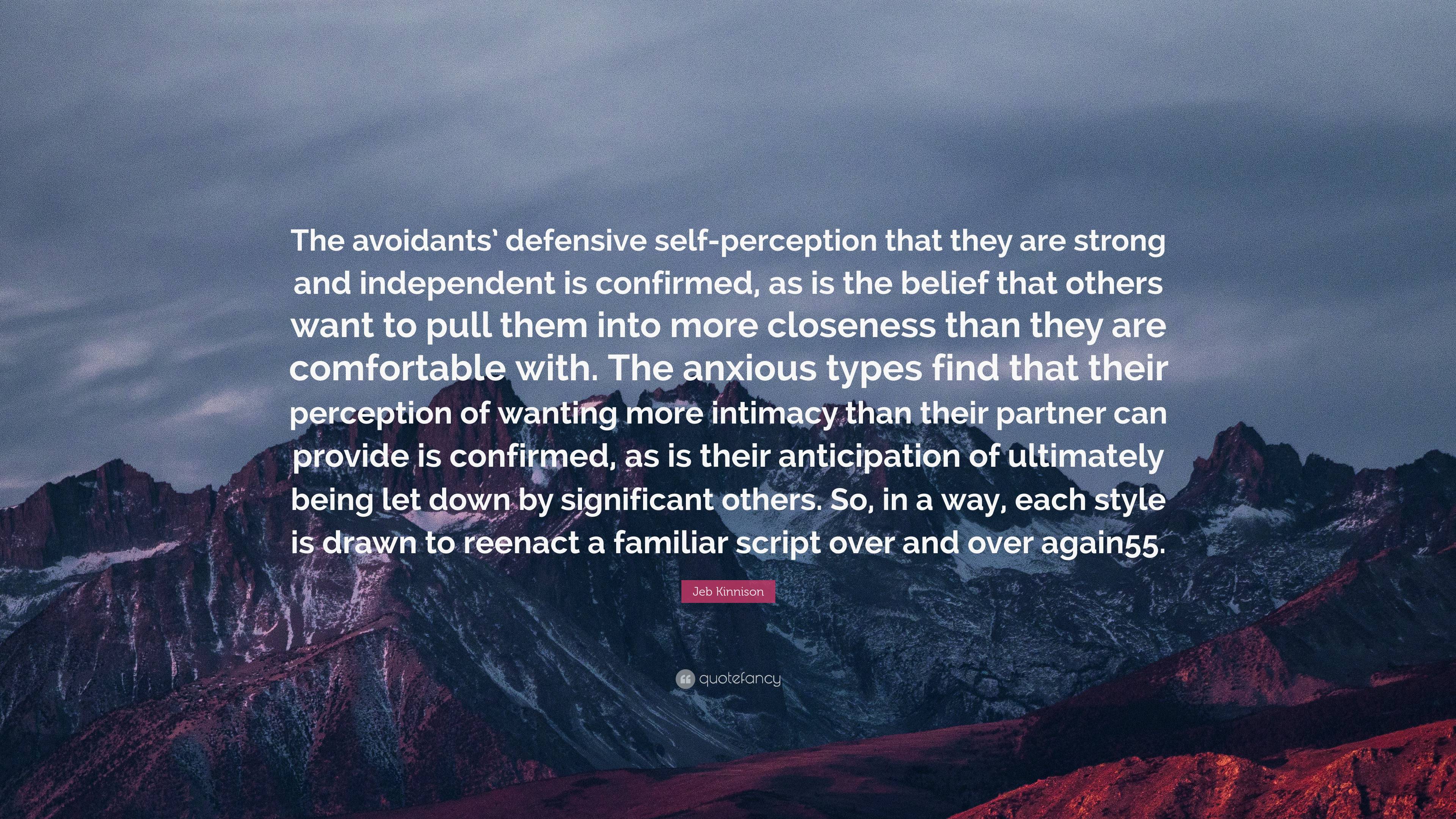 The avoidants' defensive self-perception that they are strong and independent is confirmed, as is the belief that others want to pull them into more closeness than they are comfortable with. The anxious types find that their perception of wanting more intimacy than their partner can provide is confirmed, as is their anticipation of ultimately being let down by significant others. So, in a way, each style is drawn to reenact a familiar script over and over again55.

Jeb Kinnison

quotefancy